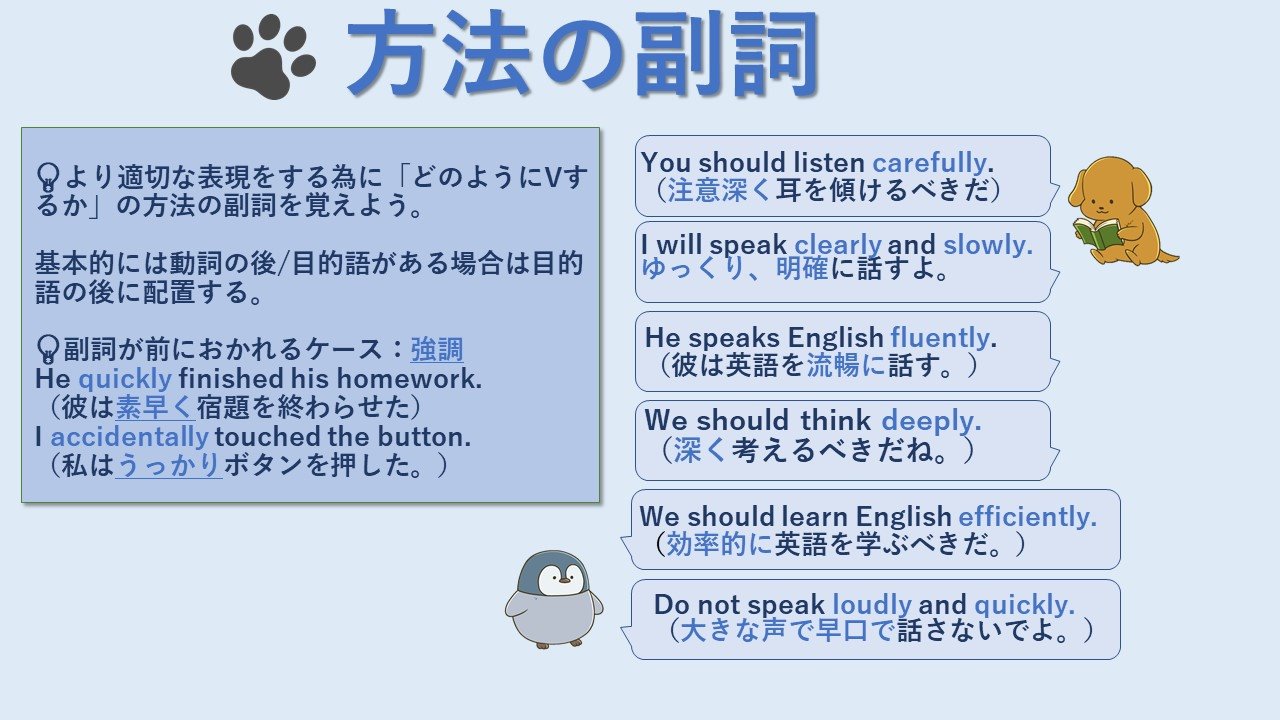 方法の副詞

より適切な表現をする為に「どのようにVするか」の方法の副詞を覚えよう。

基本的には動詞の後/目的語がある場合は目的語の後に配置する。

副詞が前におかれるケース：強調
He quickly finished his homework.
（彼は素早く宿題を終わらせた）
I accidentally touched the button.
（私はうっかりボタンを押した。）

You should listen carefully.
（注意深く耳を傾けるべきだ）

I will speak clearly and slowly.
ゆっくり、明確に話すよ。

He speaks English fluently.
（彼は英語を流暢に話す。）

We should think deeply.
（深く考えるべきだね。）

We should learn English efficiently.
（効率的に英語を学ぶべきだ。）

Do not speak loudly and quickly.
（大きな声で早口で話さないでよ。）